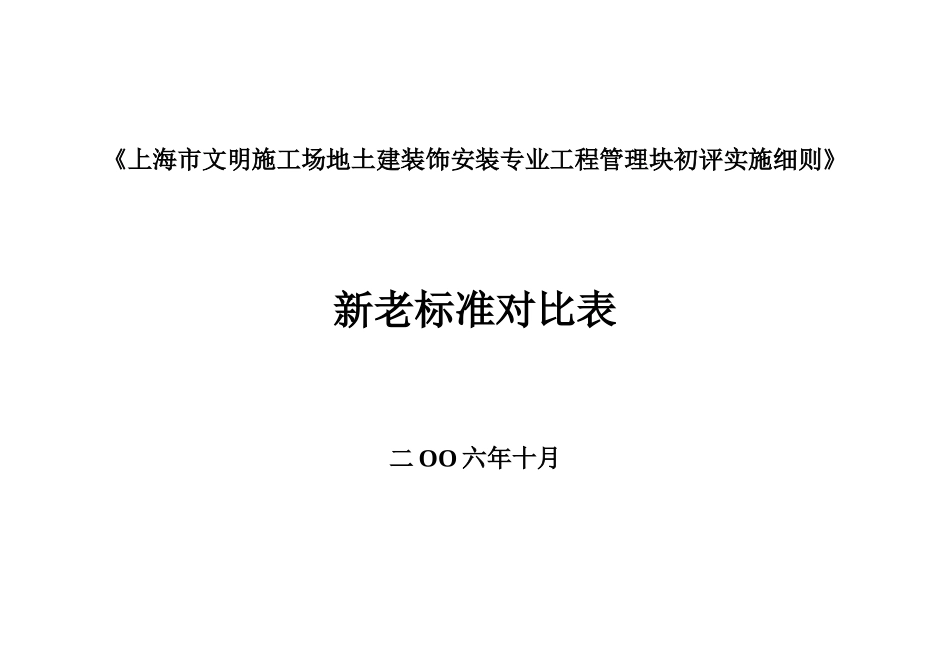 《上海市文明施工场地土建装饰安装专业工程管理块初评实施细则》

新老标准对比表

二OO六年十月